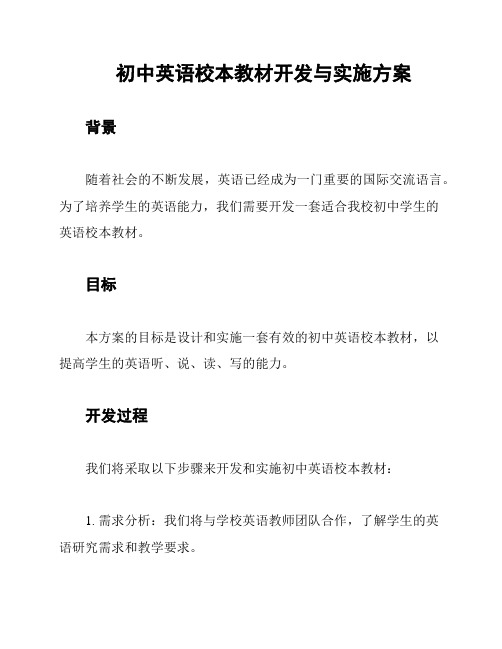 初中英语校本教材开发与实施方案

背景

随着社会的不断发展，英语已经成为一门重要的国际交流语言。为了培养学生的英语能力，我们需要开发一套适合我校初中学生的英语校本教材。

目标

本方案的目标是设计和实施一套有效的初中英语校本教材，以提高学生的英语听、说、读、写的能力。

开发过程

我们将采取以下步骤来开发和实施初中英语校本教材：

1. 需求分析：我们将与学校英语教师团队合作，了解学生的英语研究需求和教学要求。